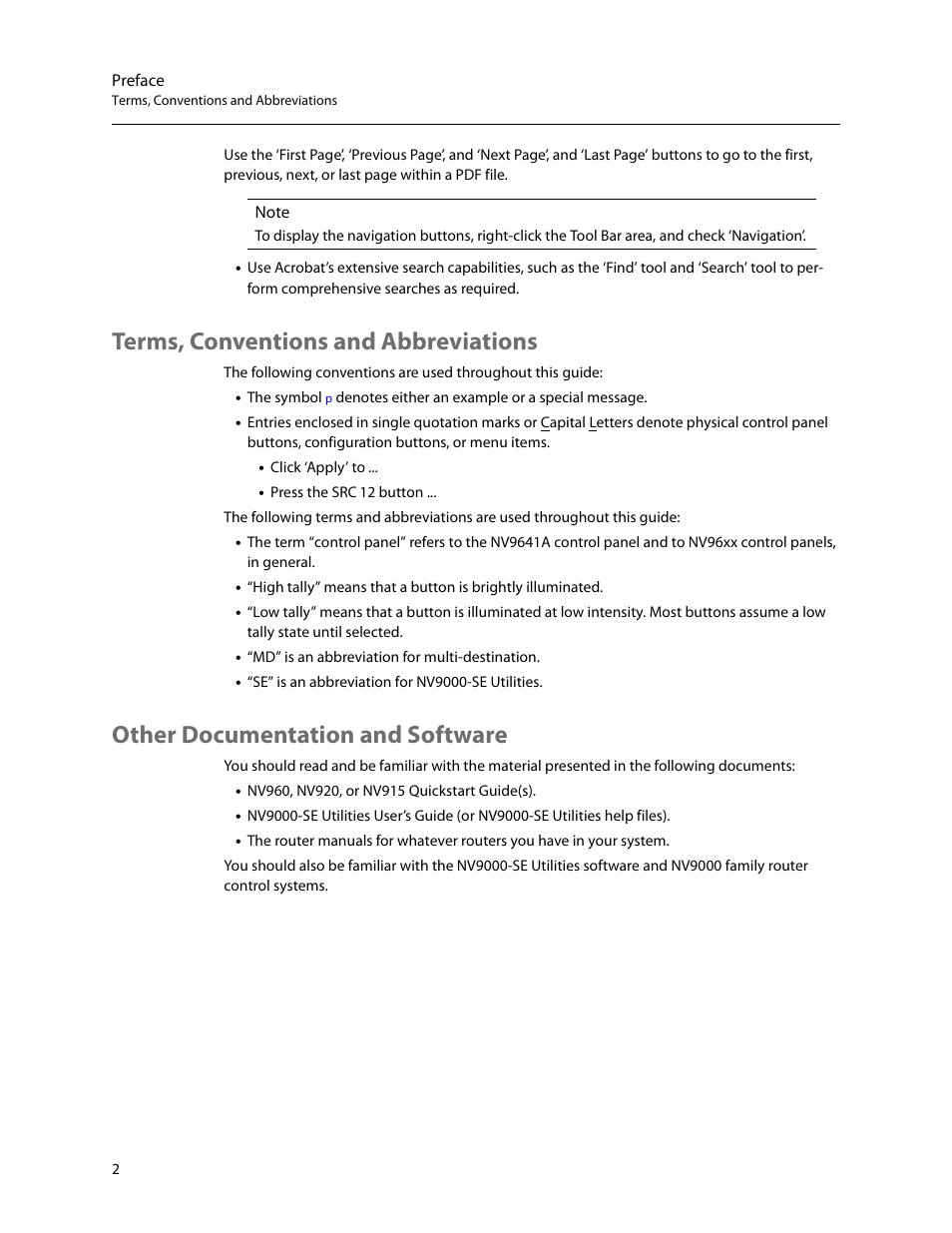 Preface
Terms, Conventions and Abbreviations

Use the 'First Page', 'Previous Page', and 'Next Page', and 'Last Page' buttons to go to the first, previous, next, or last page within a PDF file.

Note
To display the navigation buttons, right-click the Tool Bar area, and check 'Navigation'.

• Use Acrobat's extensive search capabilities, such as the 'Find' tool and 'Search' tool to perform comprehensive searches as required.

Terms, Conventions and Abbreviations

The following conventions are used throughout this guide:

• The symbol p denotes either an example or a special message.
• Entries enclosed in single quotation marks or Capital Letters denote physical control panel buttons, configuration buttons, or menu items.
  • Click 'Apply' to ...
  • Press the SRC 12 button ...

The following terms and abbreviations are used throughout this guide:

• The term "control panel" refers to the NV9641A control panel and to NV96xx control panels, in general.
• "High tally" means that a button is brightly illuminated.
• "Low tally" means that a button is illuminated at low intensity. Most buttons assume a low tally state until selected.
• "MD" is an abbreviation for multi-destination.
• "SE" is an abbreviation for NV9000-SE Utilities.

Other Documentation and Software

You should read and be familiar with the material presented in the following documents:

• NV960, NV920, or NV915 Quickstart Guide(s).
• NV9000-SE Utilities User's Guide (or NV9000-SE Utilities help files).
• The router manuals for whatever routers you have in your system.

You should also be familiar with the NV9000-SE Utilities software and NV9000 family router control systems.

2